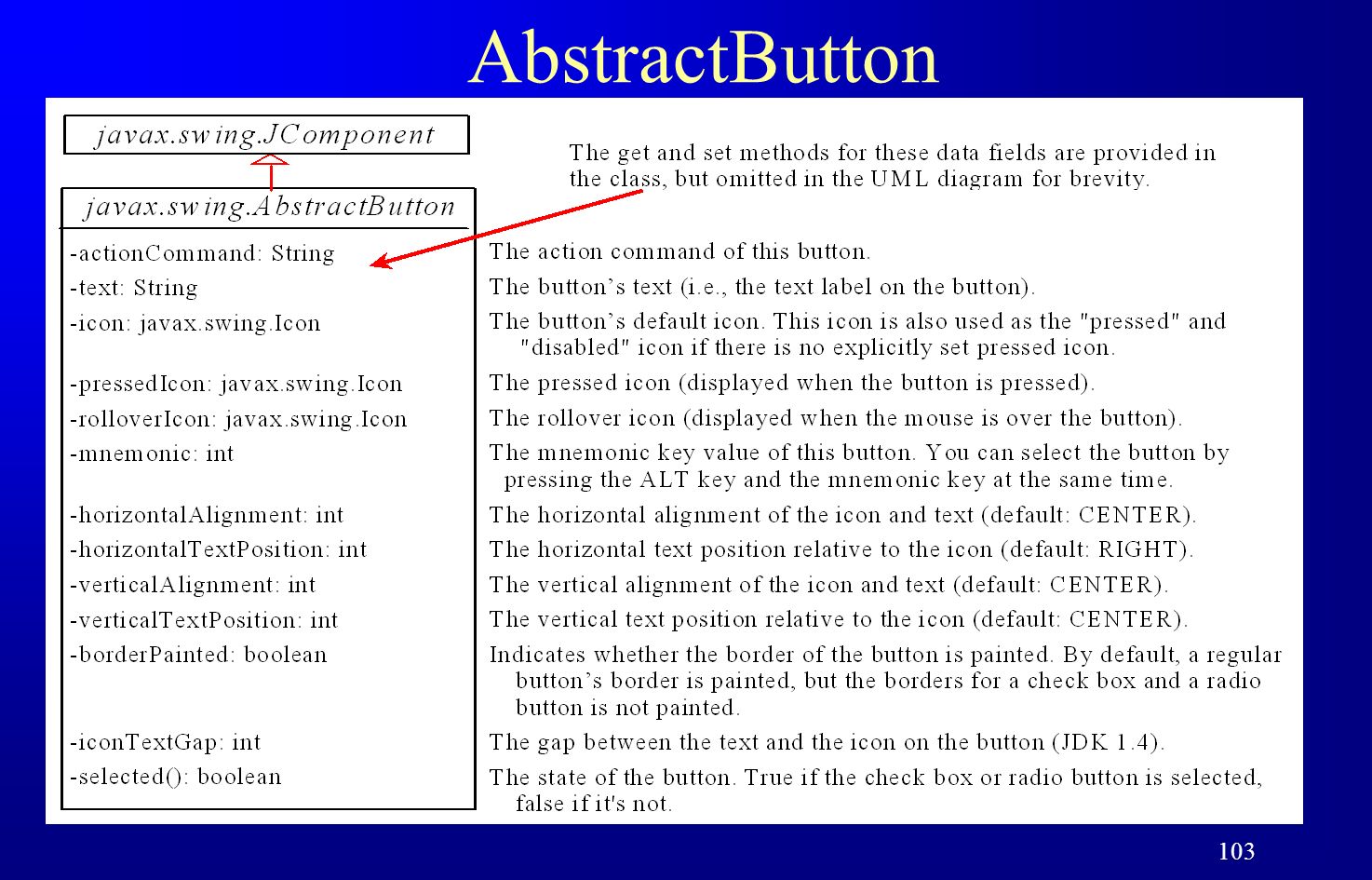 AbstractButton

javax.swing.JComponent

The get and set methods for these data fields are provided in the class, but omitted in the UML diagram for brevity.

javax.swing.AbstractButton

| | |
|---|---|
| -actionCommand: String | The action command of this button. |
| -text: String | The button's text (i.e., the text label on the button). |
| -icon: javax.swing.Icon | The button's default icon. This icon is also used as the "pressed" and "disabled" icon if there is no explicitly set pressed icon. |
| -pressedIcon: javax.swing.Icon | The pressed icon (displayed when the button is pressed). |
| -rolloverIcon: javax.swing.Icon | The rollover icon (displayed when the mouse is over the button). |
| -mnemonic: int | The mnemonic key value of this button. You can select the button by pressing the ALT key and the mnemonic key at the same time. |
| -horizontalAlignment: int | The horizontal alignment of the icon and text (default: CENTER). |
| -horizontalTextPosition: int | The horizontal text position relative to the icon (default: RIGHT). |
| -verticalAlignment: int | The vertical alignment of the icon and text (default: CENTER). |
| -verticalTextPosition: int | The vertical text position relative to the icon (default: CENTER). |
| -borderPainted: boolean | Indicates whether the border of the button is painted. By default, a regular button's border is painted, but the borders for a check box and a radio button is not painted. |
| -iconTextGap: int | The gap between the text and the icon on the button (JDK 1.4). |
| -selected(): boolean | The state of the button. True if the check box or radio button is selected, false if it's not. |

103